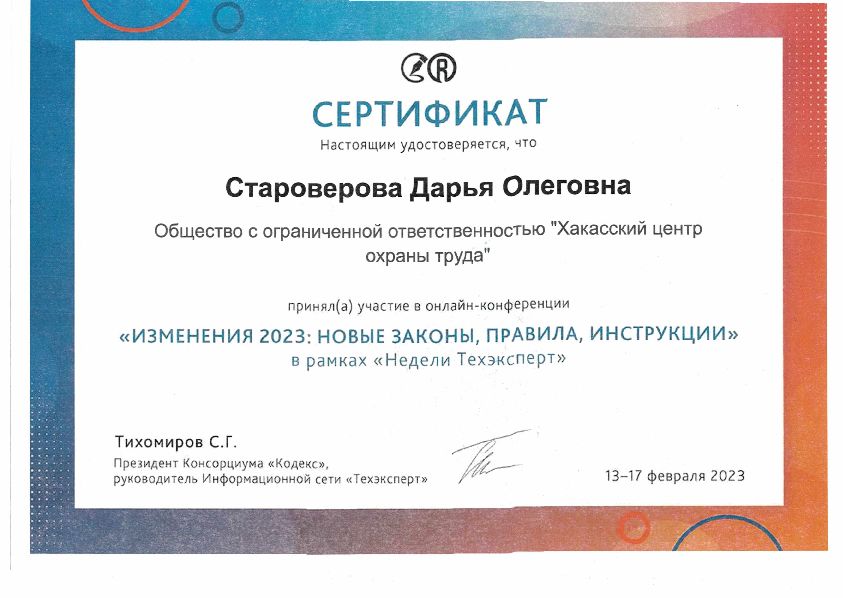 СЕРТИФИКАТ
Настоящим удостоверяется, что

Староверова Дарья Олеговна

Общество с ограниченной ответственностью "Хакасский центр охраны труда"

принял(а) участие в онлайн-конференции
«ИЗМЕНЕНИЯ 2023: НОВЫЕ ЗАКОНЫ, ПРАВИЛА, ИНСТРУКЦИИ»
в рамках «Недели Техэксперт»

Тихомиров С.Г.
Президент Консорциума «Кодекс»,
руководитель Информационной сети «Техэксперт»

13–17 февраля 2023